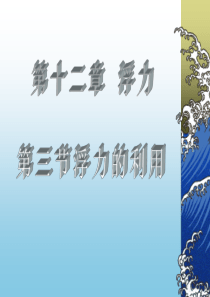 第十二章 浮力

第三节浮力的利用